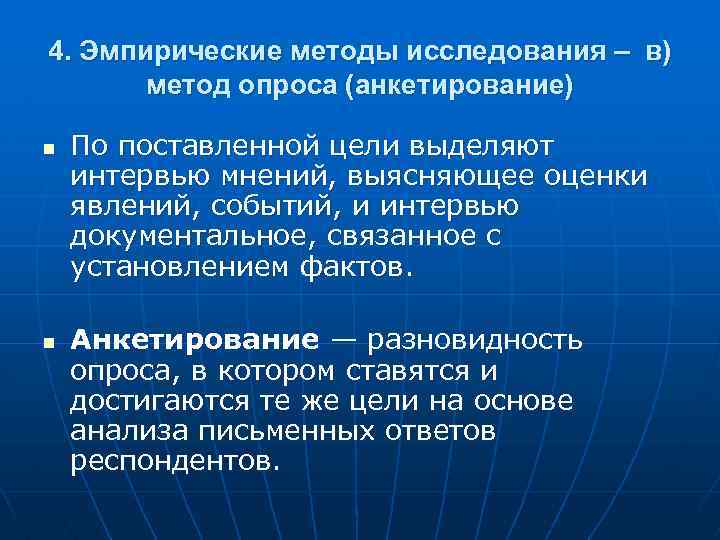 4. Эмпирические методы исследования – в) метод опроса (анкетирование)

• По поставленной цели выделяют интервью мнений, выясняющее оценки явлений, событий, и интервью документальное, связанное с установлением фактов.

• Анкетирование — разновидность опроса, в котором ставятся и достигаются те же цели на основе анализа письменных ответов респондентов.